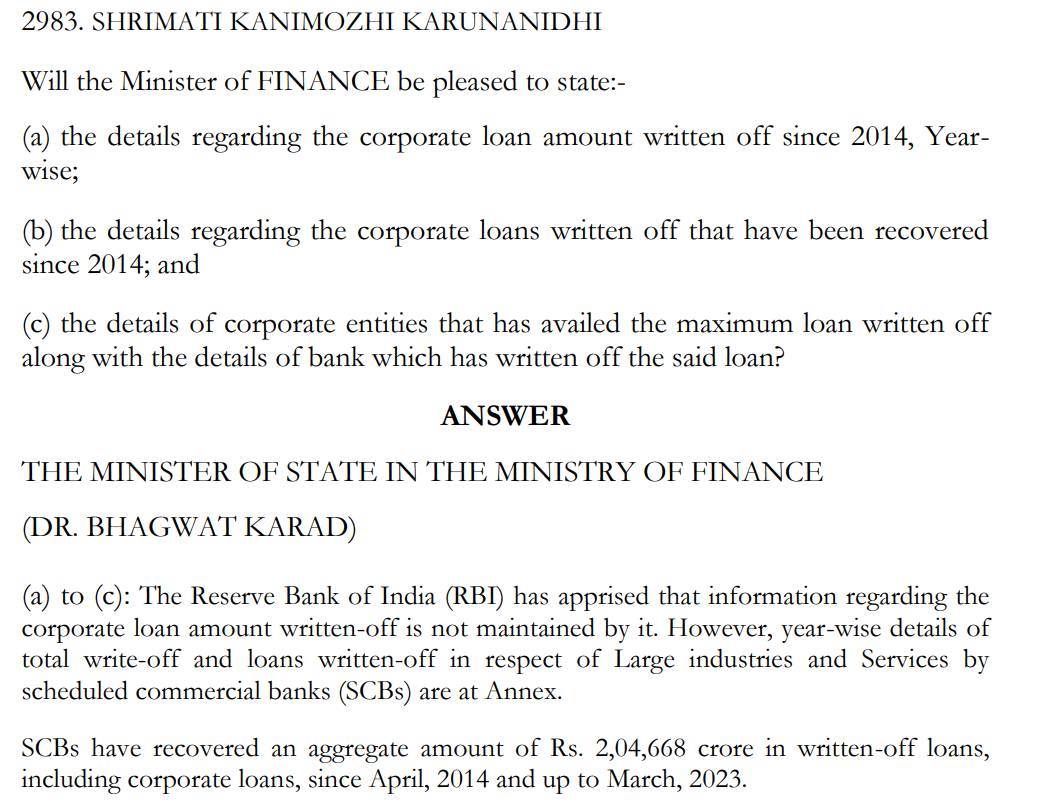 2983. SHRIMATI KANIMOZHI KARUNANIDHI

Will the Minister of FINANCE be pleased to state:-

(a) the details regarding the corporate loan amount written off since 2014, Year-wise;

(b) the details regarding the corporate loans written off that have been recovered since 2014; and

(c) the details of corporate entities that has availed the maximum loan written off along with the details of bank which has written off the said loan?

ANSWER

THE MINISTER OF STATE IN THE MINISTRY OF FINANCE

(DR. BHAGWAT KARAD)

(a) to (c): The Reserve Bank of India (RBI) has apprised that information regarding the corporate loan amount written-off is not maintained by it. However, year-wise details of total write-off and loans written-off in respect of Large industries and Services by scheduled commercial banks (SCBs) are at Annex.

SCBs have recovered an aggregate amount of Rs. 2,04,668 crore in written-off loans, including corporate loans, since April, 2014 and up to March, 2023.